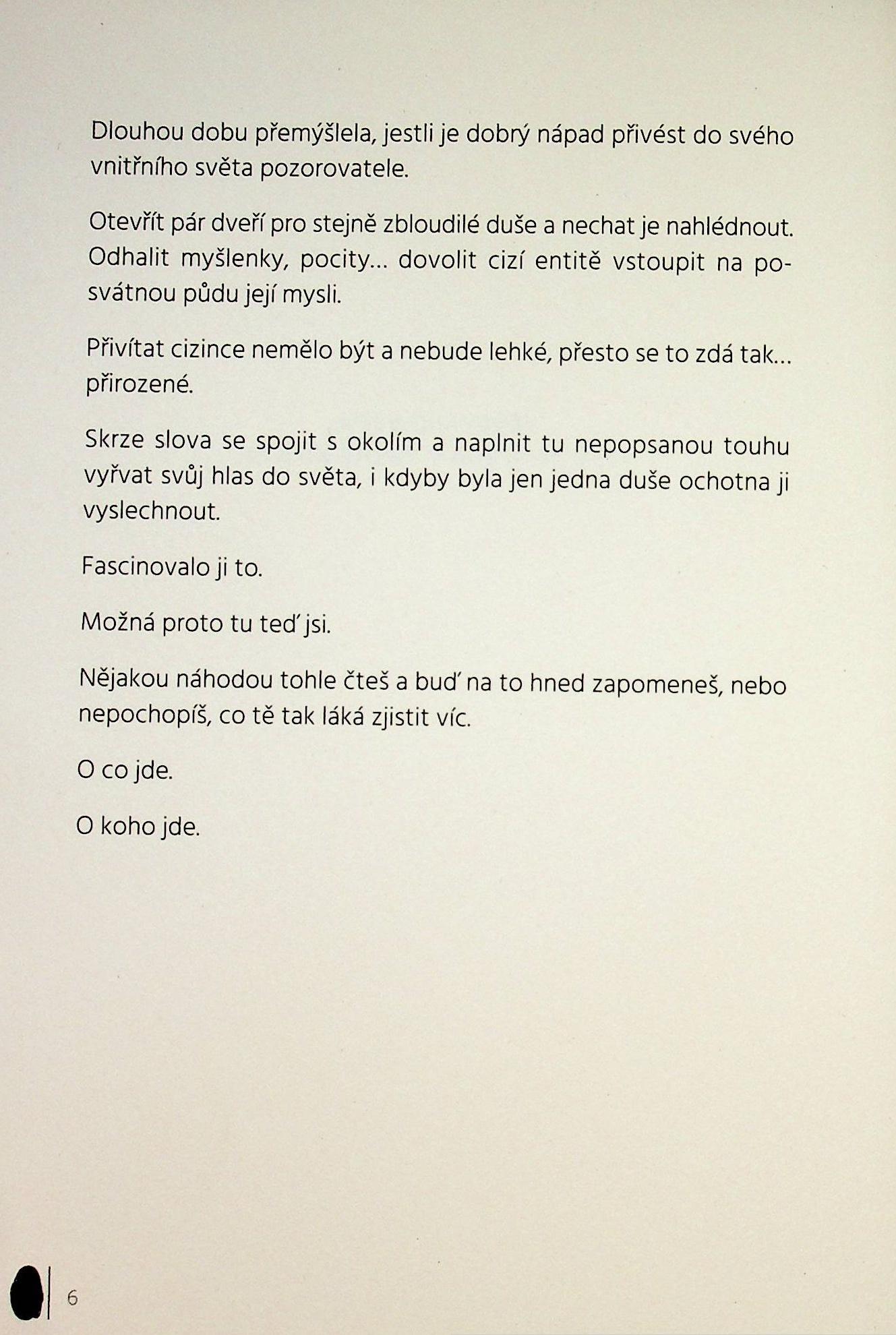 Dlouhou dobu přemýšlela, jestli je dobrý nápad přivést do svého vnitřního světa pozorovatele.

Otevřít pár dveří pro stejně zbloudilé duše a nechat je nahlédnout. Odhalit myšlenky, pocity... dovolit cizí entitě vstoupit na posvátnou půdu její mysli.

Přivítat cizince nemělo být a nebude lehké, přesto se to zdá tak... přirozené.

Skrze slova se spojit s okolím a naplnit tu nepopsanou touhu vyřvat svůj hlas do světa, i kdyby byla jen jedna duše ochotna ji vyslechnout.

Fascinovalo ji to.

Možná proto tu teď jsi.

Nějakou náhodou tohle čteš a buď na to hned zapomeneš, nebo nepochopíš, co tě tak láká zjistit víc.

O co jde.

O koho jde.

6